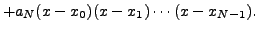 $+a_N(x-x_0)(x-x_1)\cdots(x-x_{N-1}).$